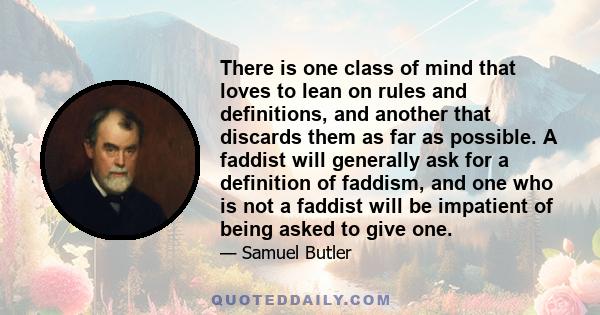 There is one class of mind that loves to lean on rules and definitions, and another that discards them as far as possible. A faddist will generally ask for a definition of faddism, and one who is not a faddist will be impatient of being asked to give one.

— Samuel Butler

QUOTEDDAILY.COM